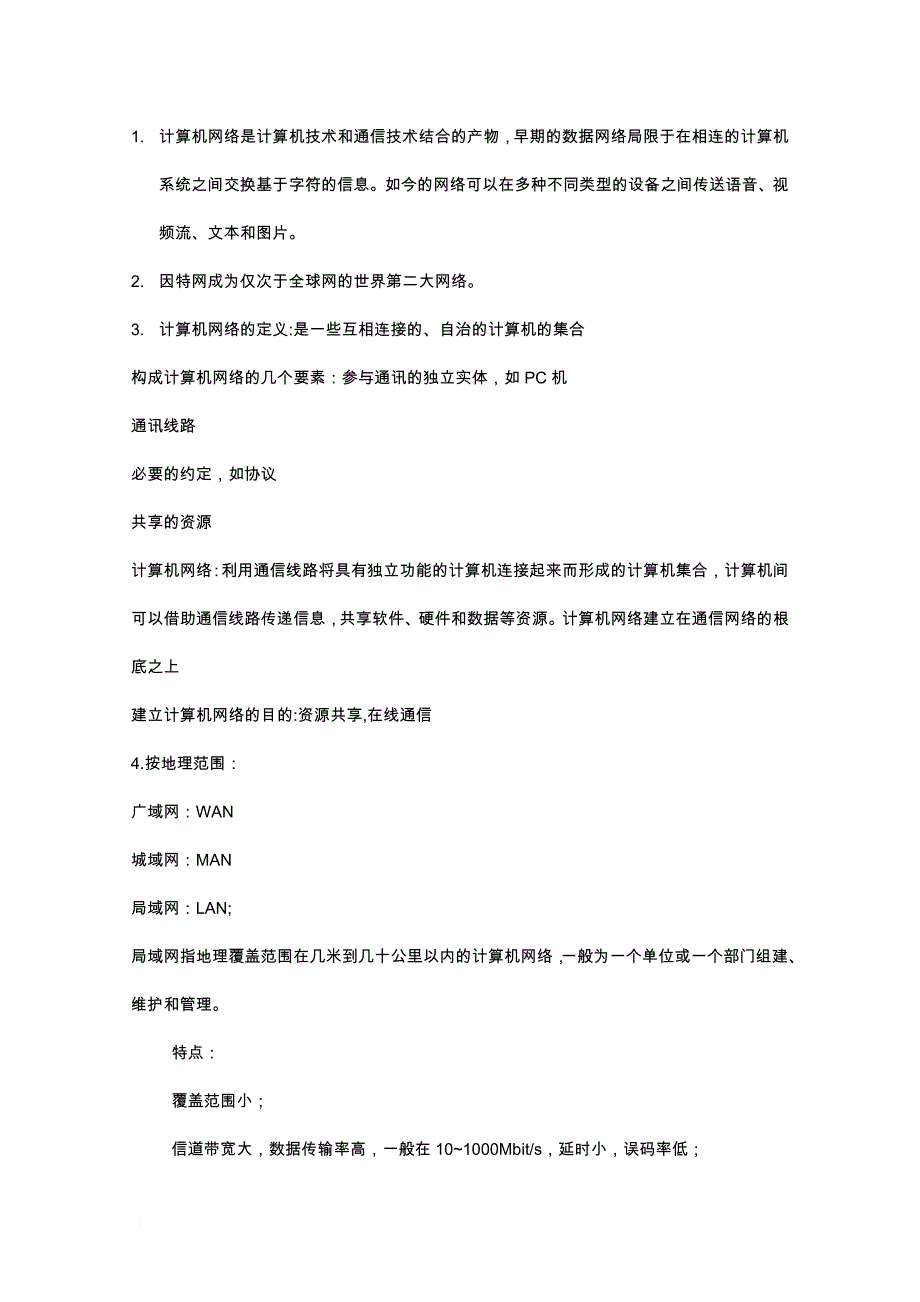 1. 计算机网络是计算机技术和通信技术结合的产物，早期的数据网络局限于在相连的计算机系统之间交换基于字符的信息。如今的网络可以在多种不同类型的设备之间传送语音、视频流、文本和图片。

2. 因特网成为仅次于全球网的世界第二大网络。

3. 计算机网络的定义:是一些互相连接的、自治的计算机的集合

构成计算机网络的几个要素：参与通讯的独立实体，如 PC 机

通讯线路

必要的约定，如协议

共享的资源

计算机网络:利用通信线路将具有独立功能的计算机连接起来而形成的计算机集合，计算机间可以借助通信线路传递信息，共享软件、硬件和数据等资源。计算机网络建立在通信网络的根底之上

建立计算机网络的目的:资源共享,在线通信

4.按地理范围：

广域网：WAN

城域网：MAN

局域网：LAN;

局域网指地理覆盖范围在几米到几十公里以内的计算机网络，一般为一个单位或一个部门组建、维护和管理。

特点：

覆盖范围小；

信道带宽大，数据传输率高，一般在 10~1000Mbit/s，延时小，误码率低；